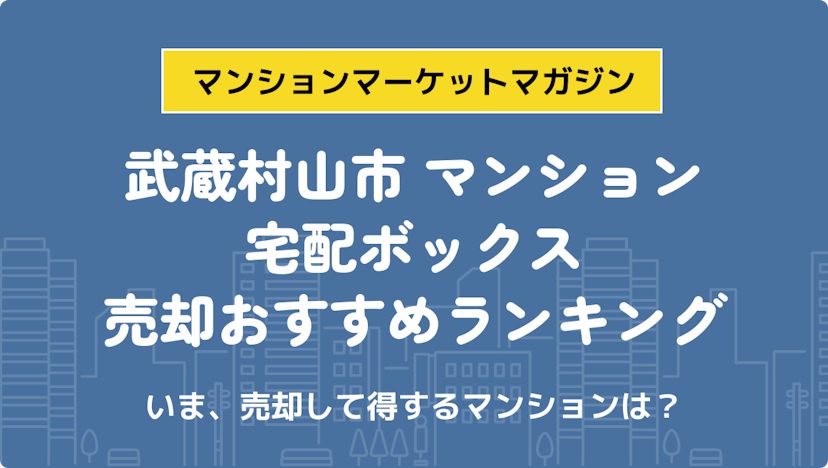 マンションマーケットマガジン

武蔵村山市 マンション
宅配ボックス
売却おすすめランキング

いま、売却して得するマンションは？